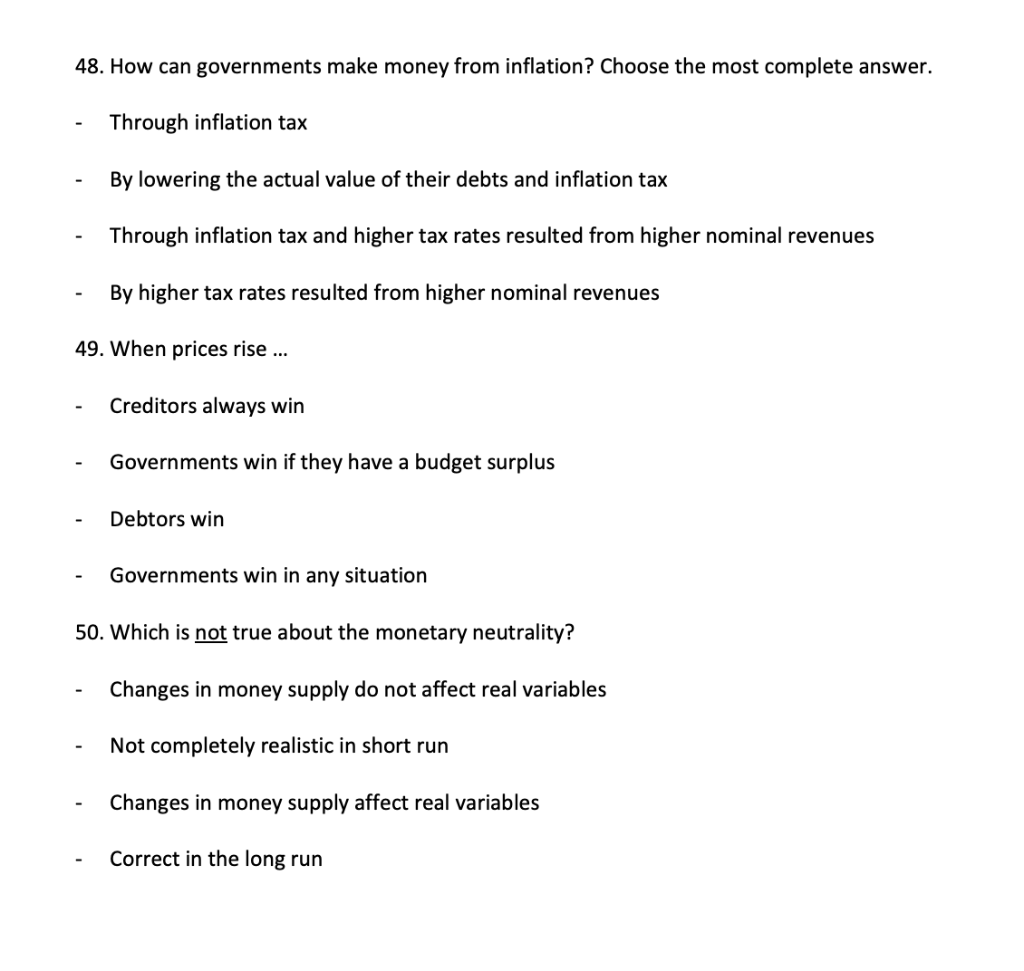 48. How can governments make money from inflation? Choose the most complete answer.

- Through inflation tax

- By lowering the actual value of their debts and inflation tax

- Through inflation tax and higher tax rates resulted from higher nominal revenues

- By higher tax rates resulted from higher nominal revenues

49. When prices rise ...

- Creditors always win

- Governments win if they have a budget surplus

- Debtors win

- Governments win in any situation

50. Which is not true about the monetary neutrality?

- Changes in money supply do not affect real variables

- Not completely realistic in short run

- Changes in money supply affect real variables

- Correct in the long run